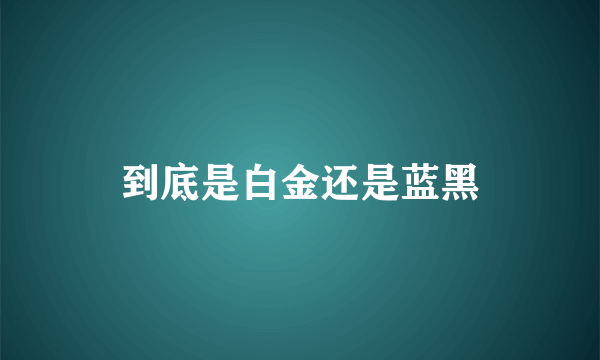 到底是白金还是蓝黑